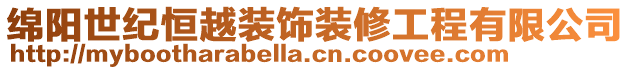 绵阳世纪恒越装饰装修工程有限公司
http://mybootharabella.cn.coovee.com